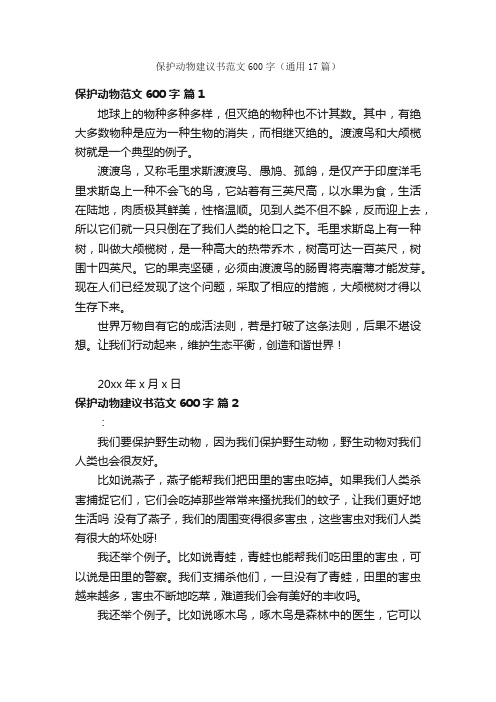 保护动物建议书范文600字（通用17篇）

保护动物范文600字 篇1

地球上的物种多种多样，但灭绝的物种也不计其数。其中，有绝大多数物种是应为一种生物的消失，而相继灭绝的。渡渡鸟和大颅榄树就是一个典型的例子。

渡渡鸟，又称毛里求斯渡渡鸟、愚鸠、孤鸽，是仅产于印度洋毛里求斯岛上一种不会飞的鸟，它站着有三英尺高，以水果为食，生活在陆地，肉质极其鲜美，性格温顺。见到人类不但不躲，反而迎上去，所以它们就一只只倒在了我们人类的枪口之下。毛里求斯岛上有一种树，叫做大颅榄树，是一种高大的热带乔木，树高可达一百英尺，树围十四英尺。它的果壳坚硬，必须由渡渡鸟的肠胃将壳磨薄才能发芽。现在人们已经发现了这个问题，采取了相应的措施，大颅榄树才得以生存下来。

世界万物自有它的成活法则，若是打破了这条法则，后果不堪设想。让我们行动起来，维护生态平衡，创造和谐世界！

20xx年x月x日

保护动物建议书范文600字 篇2

：

我们要保护野生动物，因为我们保护野生动物，野生动物对我们人类也会很友好。

比如说燕子，燕子能帮我们把田里的害虫吃掉。如果我们人类杀害捕捉它们，它们会吃掉那些常常来搔扰我们的蚊子，让我们更好地生活吗 没有了燕子，我们的周围变得很多害虫，这些害虫对我们人类有很大的坏处呀!

我还举个例子。比如说青蛙，青蛙也能帮我们吃田里的害虫，可以说是田里的警察。我们支捕杀他们，一旦没有了青蛙，田里的害虫越来越多，害虫不断地吃菜，难道我们会有美好的丰收吗。

我还举个例子。比如说啄木鸟，啄木鸟是森林中的医生，它可以